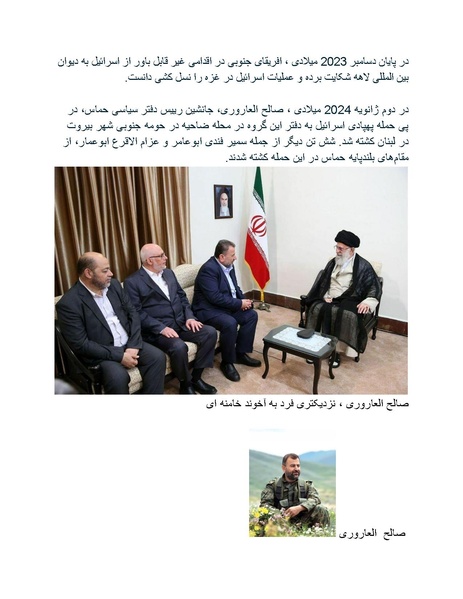 در پایان دسامبر 2023 میلادی ، افریقای جنوبی در اقدامی غیر قابل باور از اسرائیل به دیوان بین المللی لاهه شکایت برده و عملیات اسرائیل در غزه را نسل کشی دانست.

در دوم ژانویه 2024 میلادی ، صالح العاروری، جانشین رییس دفتر سیاسی حماس، در پی حمله پهپادی اسرائیل به دفتر این گروه در محله ضاحیه در حومه جنوبی شهر بیروت در لبنان کشته شد. شش تن دیگر از جمله سمیر فندی ابوعامر و عزام الاقرع ابوعمار، از مقام‌های بلندپایه حماس در این حمله کشته شدند.

صالح العاروری ، نزدیکتری فرد به آخوند خامنه ای

صالح العاروری